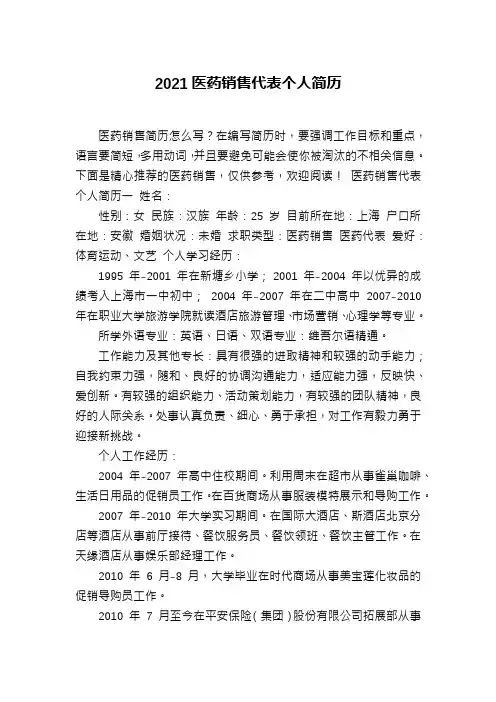 2021 医药销售代表个人简历

医药销售简历怎么写？在编写简历时，要强调工作目标和重点，语言要简短，多用动词，并且要避免可能会使你被淘汰的不相关信息。下面是精心推荐的医药销售，仅供参考，欢迎阅读！ 医药销售代表个人简历一 姓名：

性别：女 民族：汉族 年龄：25 岁 目前所在地：上海 户口所在地：安徽 婚姻状况：未婚 求职类型：医药销售 医药代表 爱好：体育运动、文艺 个人学习经历：

1995 年-2001 年在新塘乡小学； 2001 年-2004 年以优异的成绩考入上海市一中初中； 2004 年-2007 年在二中高中 2007-2010 年在职业大学旅游学院就读酒店旅游管理、市场营销、心理学等专业。

所学外语专业：英语、日语、双语专业：维吾尔语精通。

工作能力及其他专长：具有很强的进取精神和较强的动手能力；自我约束力强，随和、良好的协调沟通能力，适应能力强，反映快、爱创新。有较强的组织能力、活动策划能力，有较强的团队精神，良好的人际关系。处事认真负责、细心、勇于承担，对工作有毅力勇于迎接新挑战。

个人工作经历：

2004 年-2007 年高中住校期间。利用周末在超市从事雀巢咖啡、生活日用品的促销员工作。在百货商场从事服装模特展示和导购工作。

2007 年-2010 年大学实习期间。在国际大酒店、斯酒店北京分店等酒店从事前厅接待、餐饮服务员、餐饮领班、餐饮主管工作。在天缘酒店从事娱乐部经理工作。

2010 年 6 月-8 月，大学毕业在时代商场从事美宝莲化妆品的促销导购员工作。

2010 年 7 月至今在平安保险（集团）股份有限公司拓展部从事